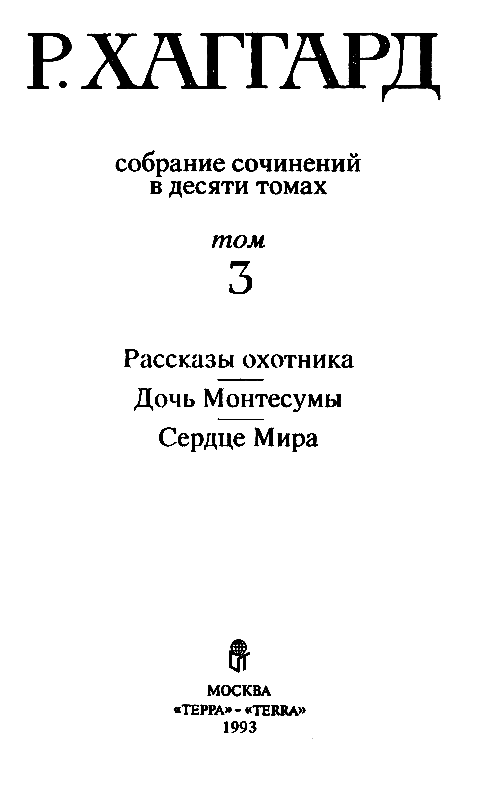 Р. ХАГГАРД

собрание сочинений в десяти томах

том
3

Рассказы охотника

Дочь Монтесумы

Сердце Мира

МОСКВА
«ТЕРРА» - «TERRA»
1993